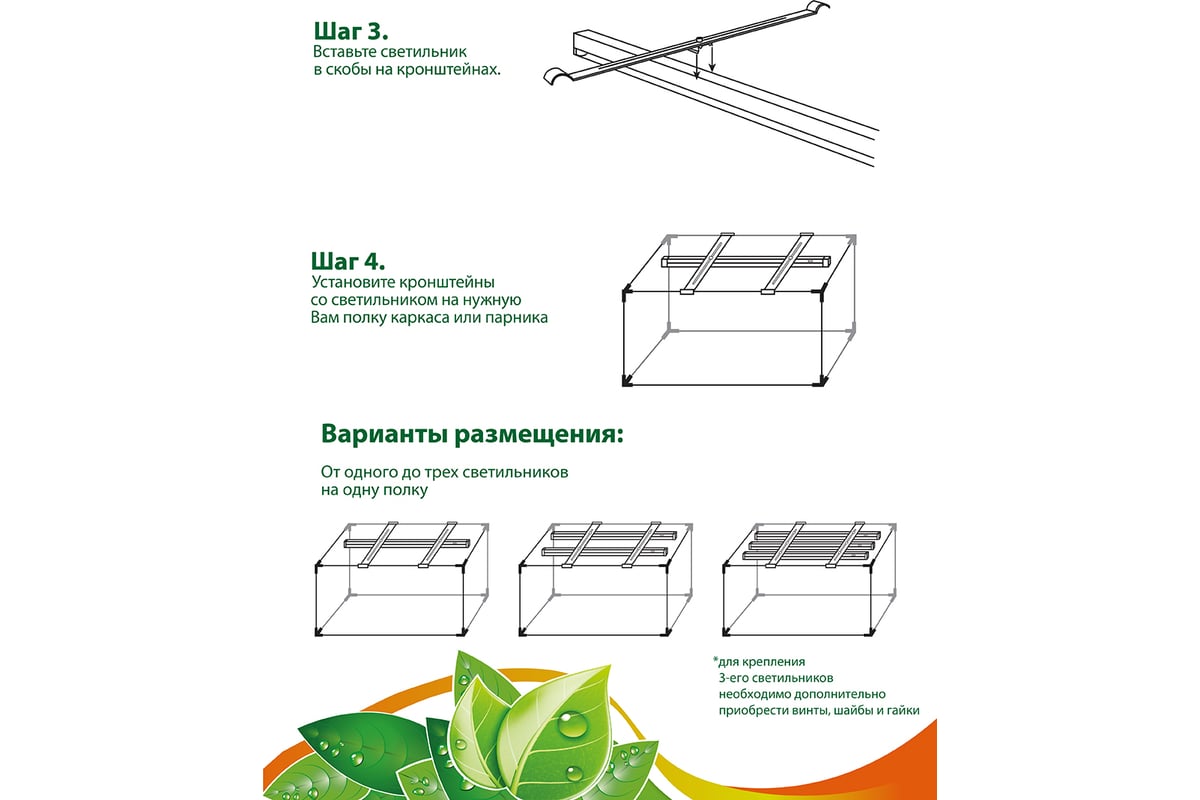 Шаг 3.
Вставьте светильник в скобы на кронштейнах.

Шаг 4.
Установите кронштейны со светильником на нужную Вам полку каркаса или парника

Варианты размещения:

От одного до трех светильников на одну полку

*для крепления 3-его светильников необходимо дополнительно приобрести винты, шайбы и гайки